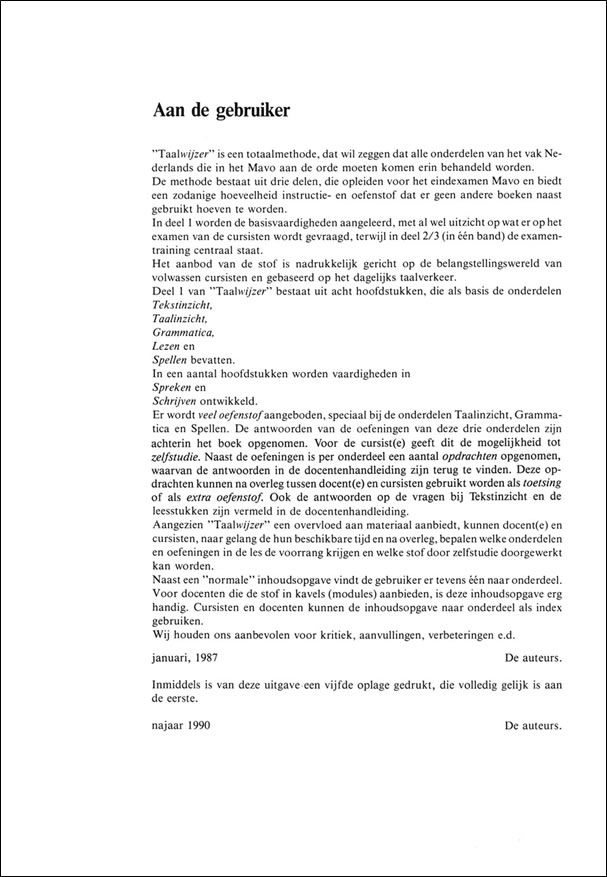 Aan de gebruiker

"Taalwijzer" is een totaalmethode, dat wil zeggen dat alle onderdelen van het vak Nederlands die in het Mavo aan de orde moeten komen erin behandeld worden.

De methode bestaat uit drie delen, die opleiden voor het eindexamen Mavo en biedt een zodanige hoeveelheid instructie- en oefenstof dat er geen andere boeken naast gebruikt hoeven te worden.

In deel 1 worden de basisvaardigheden aangeleerd, met al wel uitzicht op wat er op het examen van de cursisten wordt gevraagd, terwijl in deel 2/3 (in één band) de examentraining centraal staat.

Het aanbod van de stof is nadrukkelijk gericht op de belangstellingswereld van volwassen cursisten en gebaseerd op het dagelijks taalverkeer.

Deel 1 van "Taalwijzer" bestaat uit acht hoofdstukken, die als basis de onderdelen
Tekstinzicht,
Taalinzicht,
Grammatica,
Lezen en
Spellen bevatten.
In een aantal hoofdstukken worden vaardigheden in
Spreken en
Schrijven ontwikkeld.

Er wordt veel oefenstof aangeboden, speciaal bij de onderdelen Taalinzicht, Grammatica en Spellen. De antwoorden van de oefeningen van deze drie onderdelen zijn achterin het boek opgenomen. Voor de cursist(e) geeft dit de mogelijkheid tot zelfstudie. Naast de oefeningen is per onderdeel een aantal opdrachten opgenomen, waarvan de antwoorden in de docentenhandleiding zijn terug te vinden. Deze opdrachten kunnen na overleg tussen docent(e) en cursisten gebruikt worden als toetsing of als extra oefenstof. Ook de antwoorden op de vragen bij Tekstinzicht en de leesstukken zijn vermeld in de docentenhandleiding.

Aangezien "Taalwijzer" een overvloed aan materiaal aanbiedt, kunnen docent(e) en cursisten, naar gelang de hun beschikbare tijd en na overleg, bepalen welke onderdelen en oefeningen in de les de voorrang krijgen en welke stof door zelfstudie doorgewerkt kan worden.

Naast een "normale" inhoudsopgave vindt de gebruiker er tevens één naar onderdeel. Voor docenten die de stof in kavels (modules) aanbieden, is deze inhoudsopgave erg handig. Cursisten en docenten kunnen de inhoudsopgave naar onderdeel als index gebruiken.

Wij houden ons aanbevolen voor kritiek, aanvullingen, verbeteringen e.d.

januari, 1987 De auteurs.

Inmiddels is van deze uitgave een vijfde oplage gedrukt, die volledig gelijk is aan de eerste.

najaar 1990 De auteurs.